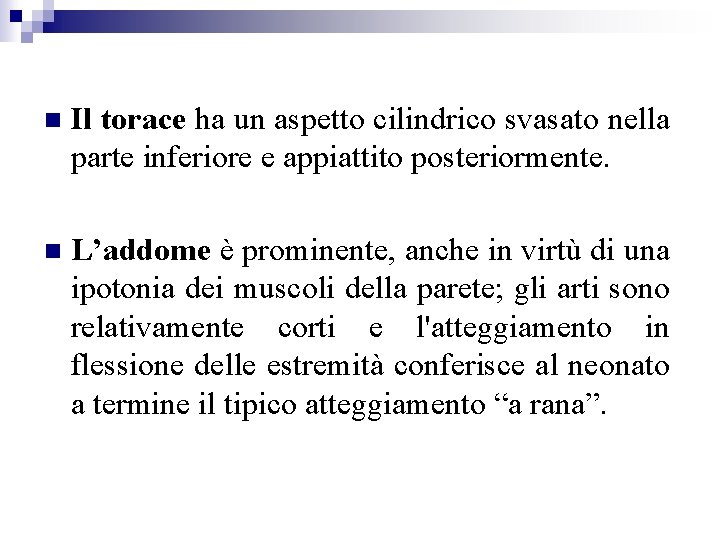 Il torace ha un aspetto cilindrico svasato nella parte inferiore e appiattito posteriormente.

L’addome è prominente, anche in virtù di una ipotonia dei muscoli della parete; gli arti sono relativamente corti e l'atteggiamento in flessione delle estremità conferisce al neonato a termine il tipico atteggiamento “a rana”.